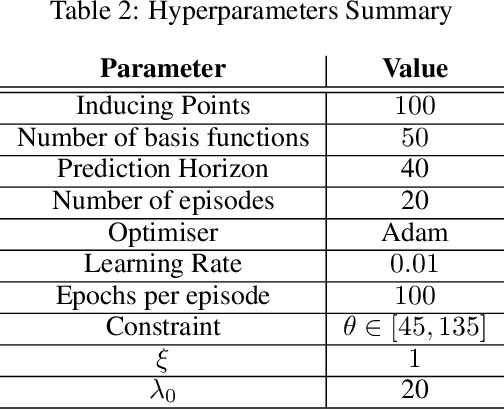 Table 2: Hyperparameters Summary

| Parameter | Value |
|---|---|
| Inducing Points | 100 |
| Number of basis functions | 50 |
| Prediction Horizon | 40 |
| Number of episodes | 20 |
| Optimiser | Adam |
| Learning Rate | 0.01 |
| Epochs per episode | 100 |
| Constraint | $\theta \in [45, 135]$ |
| $\xi$ | 1 |
| $\lambda_0$ | 20 |